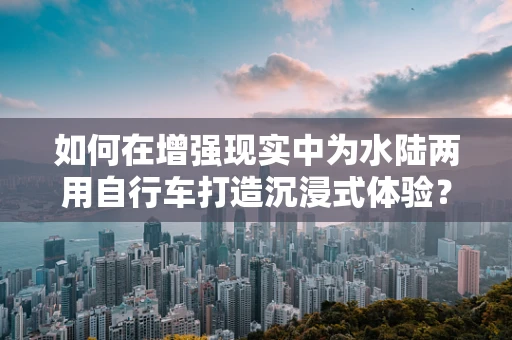 如何在增强现实中为水陆两用自行车打造沉浸式体验？